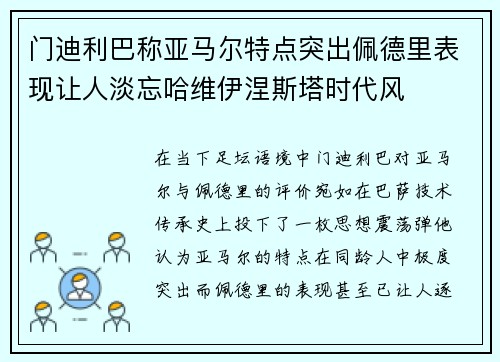 门迪利巴称亚马尔特点突出佩德里表现让人淡忘哈维伊涅斯塔时代风

在当下足坛语境中门迪利巴对亚马尔与佩德里的评价宛如在巴萨技术传承史上投下了一枚思想震荡弹他认为亚马尔的特点在同龄人中极度突出而佩德里的表现甚至已让人逐